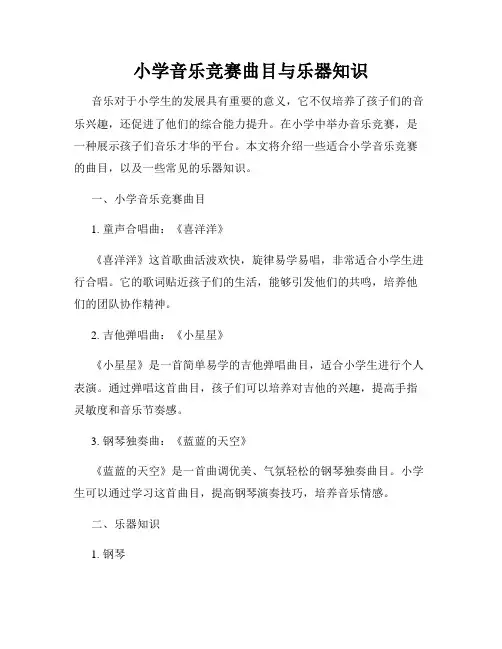 小学音乐竞赛曲目与乐器知识

音乐对于小学生的发展具有重要的意义，它不仅培养了孩子们的音乐兴趣，还促进了他们的综合能力提升。在小学中举办音乐竞赛，是一种展示孩子们音乐才华的平台。本文将介绍一些适合小学音乐竞赛的曲目，以及一些常见的乐器知识。

一、小学音乐竞赛曲目

1. 童声合唱曲：《喜洋洋》

《喜洋洋》这首歌曲活泼欢快，旋律易学易唱，非常适合小学生进行合唱。它的歌词贴近孩子们的生活，能够引发他们的共鸣，培养他们的团队协作精神。

2. 吉他弹唱曲：《小星星》

《小星星》是一首简单易学的吉他弹唱曲目，适合小学生进行个人表演。通过弹唱这首曲目，孩子们可以培养对吉他的兴趣，提高手指灵敏度和音乐节奏感。

3. 钢琴独奏曲：《蓝蓝的天空》

《蓝蓝的天空》是一首曲调优美、气氛轻松的钢琴独奏曲目。小学生可以通过学习这首曲目，提高钢琴演奏技巧，培养音乐情感。

二、乐器知识

1. 钢琴